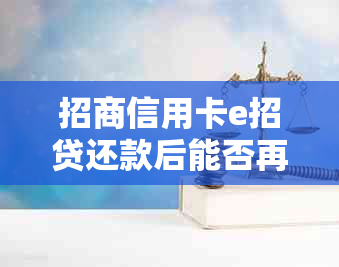 招商信用卡e招贷还款后能否再